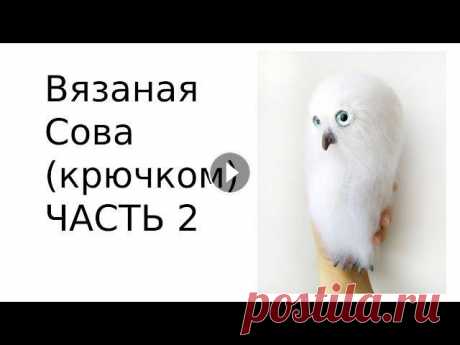 Вязаная Сова (крючком) ЧАСТЬ 2

postila.ru